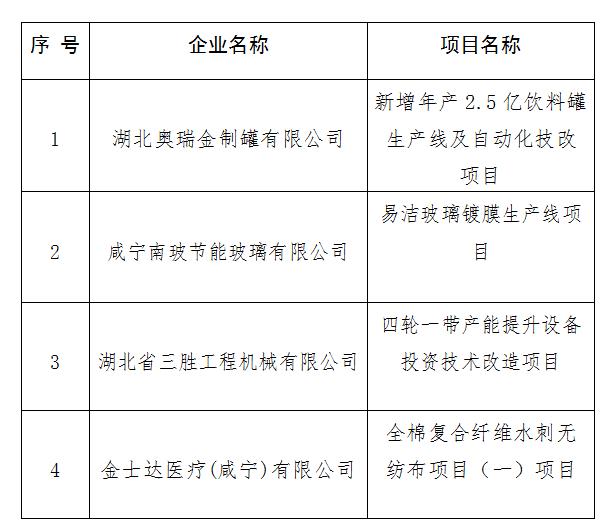 | 序 号 | 企业名称 | 项目名称 |
|---|---|---|
| 1 | 湖北奥瑞金制罐有限公司 | 新增年产 2.5 亿饮料罐生产线及自动化技改项目 |
| 2 | 咸宁南玻节能玻璃有限公司 | 易洁玻璃镀膜生产线项目 |
| 3 | 湖北省三胜工程机械有限公司 | 四轮一带产能提升设备投资技术改造项目 |
| 4 | 金士达医疗(咸宁)有限公司 | 全棉复合纤维水刺无纺布项目（一）项目 |